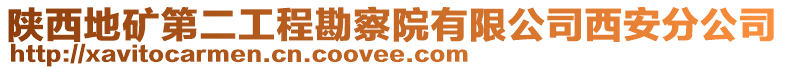 陕西地矿第二工程勘察院有限公司西安分公司
http://xavitocarmen.cn.coovee.com